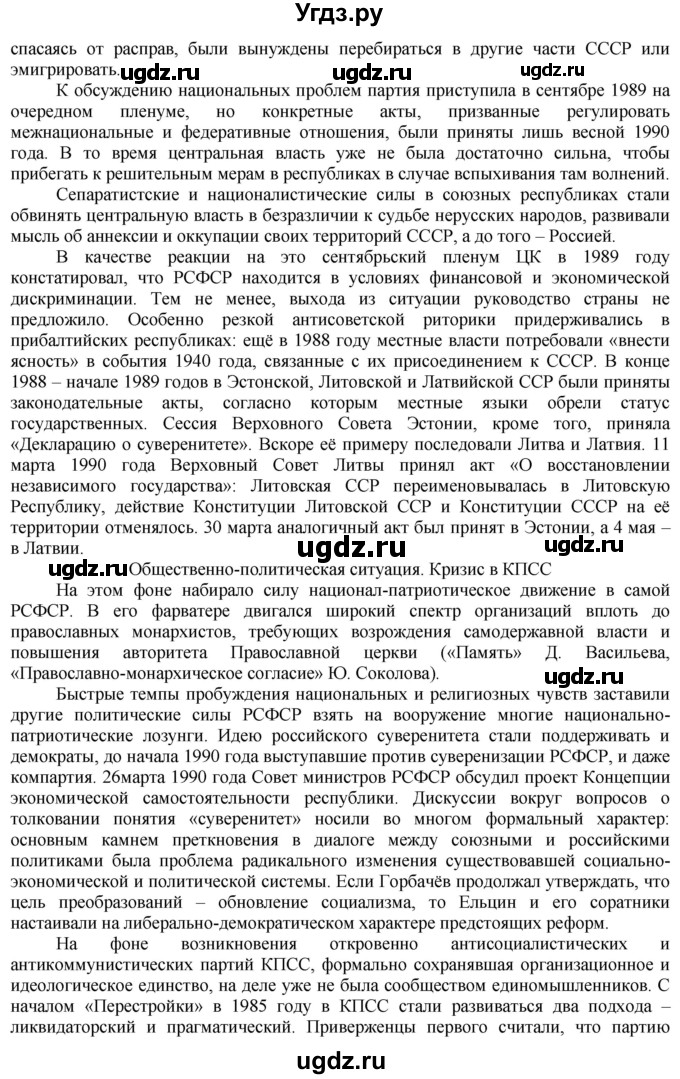 Угдз.ру

спасаясь от расправ, были вынуждены перебираться в другие части СССР или эмигрировать. ugdz.ru ugdz.ru ugdz.ru

К обсуждению национальных проблем партия приступила в сентябре 1989 на очередном пленуме, но конкретные акты, призванные регулировать межнациональные и федеративные отношения, были приняты лишь весной 1990 года. В то время центральная власть уже не была достаточно сильна, чтобы прибегать к решительным мерам в республиках в случае вспыхивания там волнений.

Сепаратистские и националистические силы в союзных республиках стали обвинять центральную власть в безразличии к судьбе нерусских народов, развивали мысль об аннексии и оккупации своих территорий СССР, а до того – Россией.

В качестве реакции на это сентябрьский пленум ЦК в 1989 году констатировал, что РСФСР находится в условиях финансовой и экономической дискриминации. Тем не менее, выхода из ситуации руководство страны не предложило. Особенно резкой антисоветской риторики придерживались в прибалтийских республиках: ещё в 1988 году местные власти потребовали «внести ясность» в события 1940 года, связанные с их присоединением к СССР. В конце 1988 – начале 1989 годов в Эстонской, Литовской и Латвийской ССР были приняты законодательные акты, согласно которым местные языки обрели статус государственных. Сессия Верховного Совета Эстонии, кроме того, приняла «Декларацию о суверенитете». Вскоре её примеру последовали Литва и Латвия. 11 марта 1990 года Верховный Совет Литвы принял акт «О восстановлении независимого государства»: Литовская ССР переименовывалась в Литовскую Республику, действие Конституции Литовской ССР и Конституции СССР на её территории отменялось. 30 марта аналогичный акт был принят в Эстонии, а 4 мая – в Латвии. ugdz.ru ugdz.ru

ugdz.ru Общественно-политическая ситуация. Кризис в КПСС

На этом фоне набирало силу национал-патриотическое движение в самой РСФСР. В его фарватере двигался широкий спектр организаций вплоть до православных монархистов, требующих возрождения самодержавной власти и повышения авторитета Православной церкви («Память» Д. Васильева, «Православно-монархическое согласие» Ю. Соколова). ugdz.ru

Быстрые темпы пробуждения национальных и религиозных чувств заставили другие политические силы РСФСР взять на вооружение многие национально-патриотические лозунги. Идею российского суверенитета стали поддерживать и демократы, до начала 1990 года выступавшие против суверенизации РСФСР, и даже компартия. 26марта 1990 года Совет министров РСФСР обсудил проект Концепции экономической самостоятельности республики. Дискуссии вокруг вопросов о толковании понятия «суверенитет» носили во многом формальный характер: основным камнем преткновения в диалоге между союзными и российскими политиками была проблема радикального изменения существовавшей социально-экономической и политической системы. Если Горбачёв продолжал утверждать, что цель преобразований – обновление социализма, то Ельцин и его соратники настаивали на либерально-демократическом характере предстоящих реформ.

На фоне возникновения откровенно антисоциалистических и антикоммунистических партий КПСС, формально сохранявшая организационное и идеологическое единство, на деле уже не была сообществом единомышленников. С началом «Перестройки» в 1985 году в КПСС стали развиваться два подхода – ликвидаторский и прагматический. Приверженцы первого считали, что партию

ugdz.ru